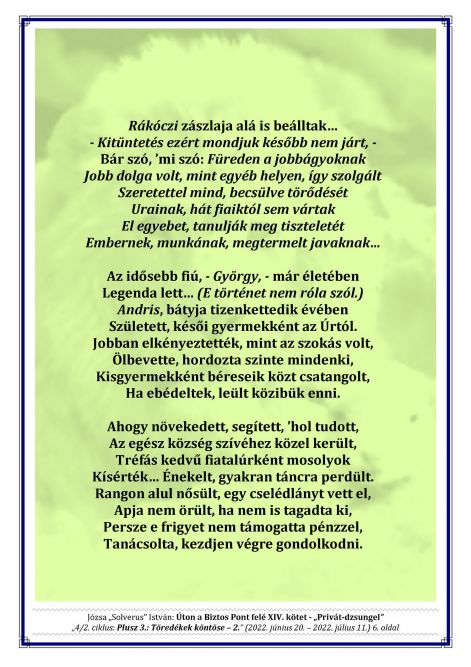 Rákóczi zászlaja alá is beálltak…
- Kitüntetés ezért mondjuk később nem járt, -
Bár szó, 'mi szó: Füreden a jobbágyoknak
Jobb dolga volt, mint egyéb helyen, így szolgált
Szeretettel mind, becsülve törődését
Urainak, hát fiaiktól sem vártak
El egyebet, tanulják meg tiszteletét
Embernek, munkának, megtermelt javaknak…

Az idősebb fiú, - György, - már életében
Legenda lett… (E történet nem róla szól.)
Andris, bátyja tizenkettedik évében
Született, késői gyermekként az Úrtól.
Jobban elkényeztették, mint az szokás volt,
Ölbevette, hordozta szinte mindenki,
Kisgyermekként béreseik közt csatangolt,
Ha ebédeltek, leült közibük enni.

Ahogy növekedett, segített, 'hol tudott,
Az egész község szívéhez közel került,
Tréfás kedvű fiatalúrként mosolyok
Kísérték… Énekelt, gyakran táncra perdült.
Rangon alul nősült, egy cselédlányt vett el,
Apja nem örült, ha nem is tagadta ki,
Persze e frigyet nem támogatta pénzzel,
Tanácsolta, kezdjen végre gondolkodni.

Józsa „Solverus" István: Úton a Biztos Pont felé XIV. kötet - „Privát-dzsungel"
„4/2. ciklus: Plusz 3.: Töredékek köntöse – 2." (2022. június 20. – 2022. július 11.) 6. oldal